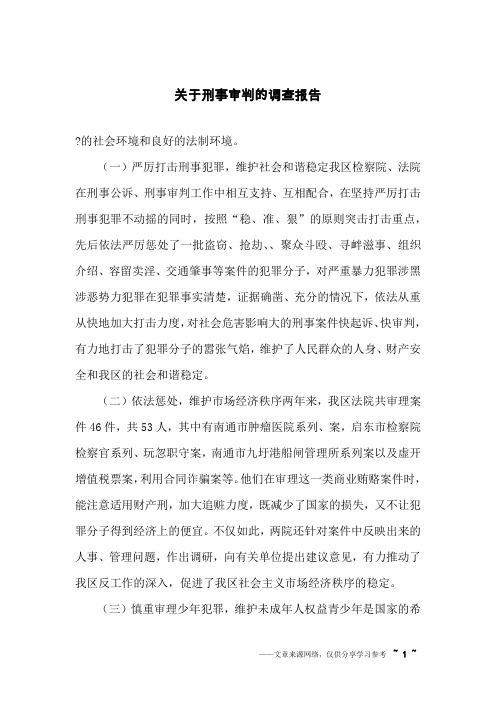 关于刑事审判的调查报告

?的社会环境和良好的法制环境。

（一）严厉打击刑事犯罪，维护社会和谐稳定我区检察院、法院在刑事公诉、刑事审判工作中相互支持、互相配合，在坚持严厉打击刑事犯罪不动摇的同时，按照“稳、准、狠”的原则突击打击重点，先后依法严厉惩处了一批盗窃、抢劫、、聚众斗殴、寻衅滋事、组织介绍、容留卖淫、交通肇事等案件的犯罪分子，对严重暴力犯罪涉黑涉恶势力犯罪在犯罪事实清楚，证据确凿、充分的情况下，依法从重从快地加大打击力度，对社会危害影响大的刑事案件快起诉、快审判，有力地打击了犯罪分子的嚣张气焰，维护了人民群众的人身、财产安全和我区的社会和谐稳定。

（二）依法惩处，维护市场经济秩序两年来，我区法院共审理案件46件，共53人，其中有南通市肿瘤医院系列、案，启东市检察院检察官系列、玩忽职守案，南通市九圩港船闸管理所系列案以及虚开增值税票案，利用合同诈骗案等。他们在审理这一类商业贿赂案件时，能注意适用财产刑，加大追赃力度，既减少了国家的损失，又不让犯罪分子得到经济上的便宜。不仅如此，两院还针对案件中反映出来的人事、管理问题，作出调研，向有关单位提出建议意见，有力推动了我区反工作的深入，促进了我区社会主义市场经济秩序的稳定。

（三）慎重审理少年犯罪，维护未成年人权益青少年是国家的希

——文章来源网络，仅供分享学习参考 ~ 1 ~